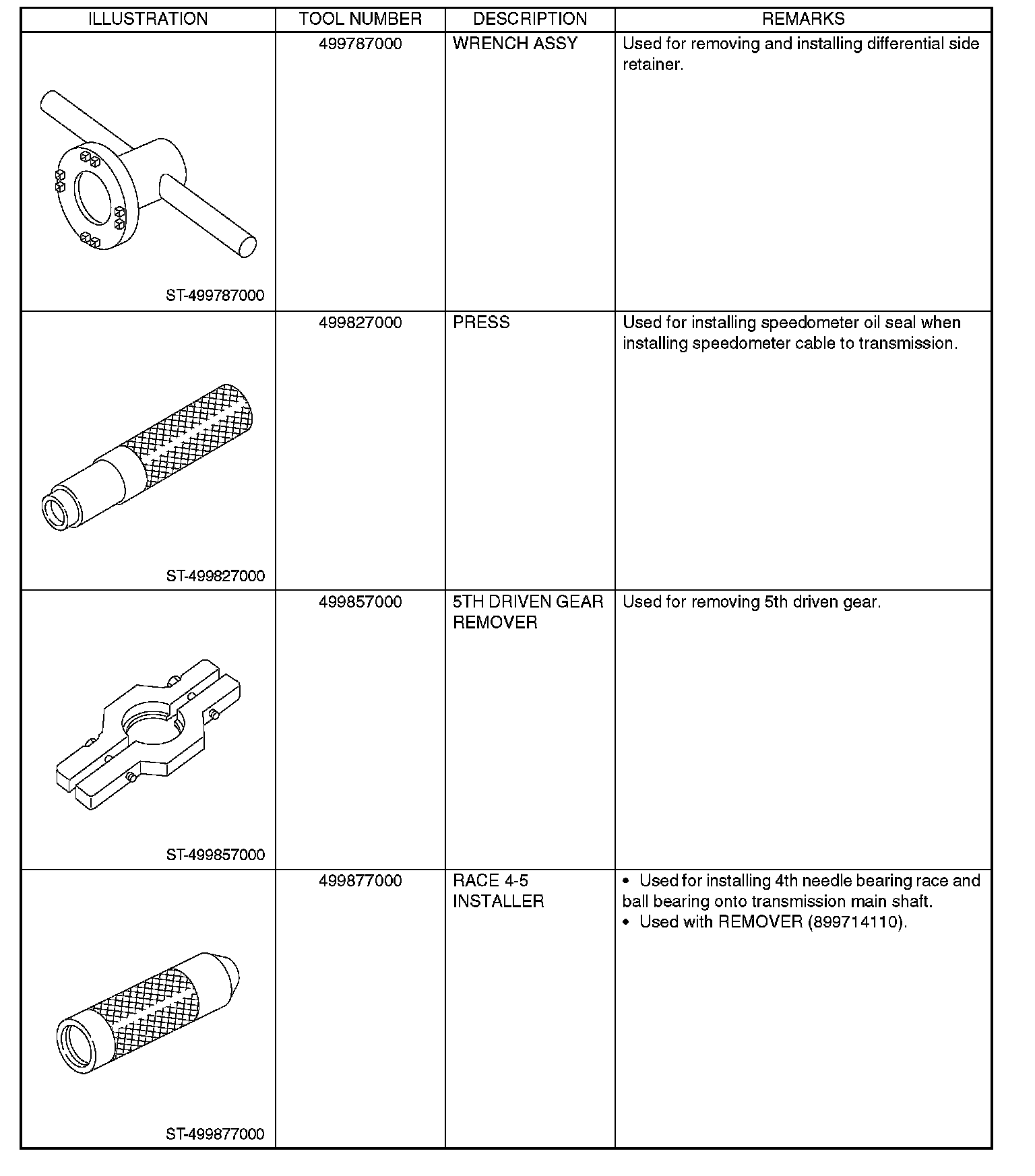 | ILLUSTRATION | TOOL NUMBER | DESCRIPTION | REMARKS |
|---|---|---|---|
| ST-499787000 | 499787000 | WRENCH ASSY | Used for removing and installing differential side retainer. |
| ST-499827000 | 499827000 | PRESS | Used for installing speedometer oil seal when installing speedometer cable to transmission. |
| ST-499857000 | 499857000 | 5TH DRIVEN GEAR REMOVER | Used for removing 5th driven gear. |
| ST-499877000 | 499877000 | RACE 4-5 INSTALLER | • Used for installing 4th needle bearing race and ball bearing onto transmission main shaft. • Used with REMOVER (899714110). |